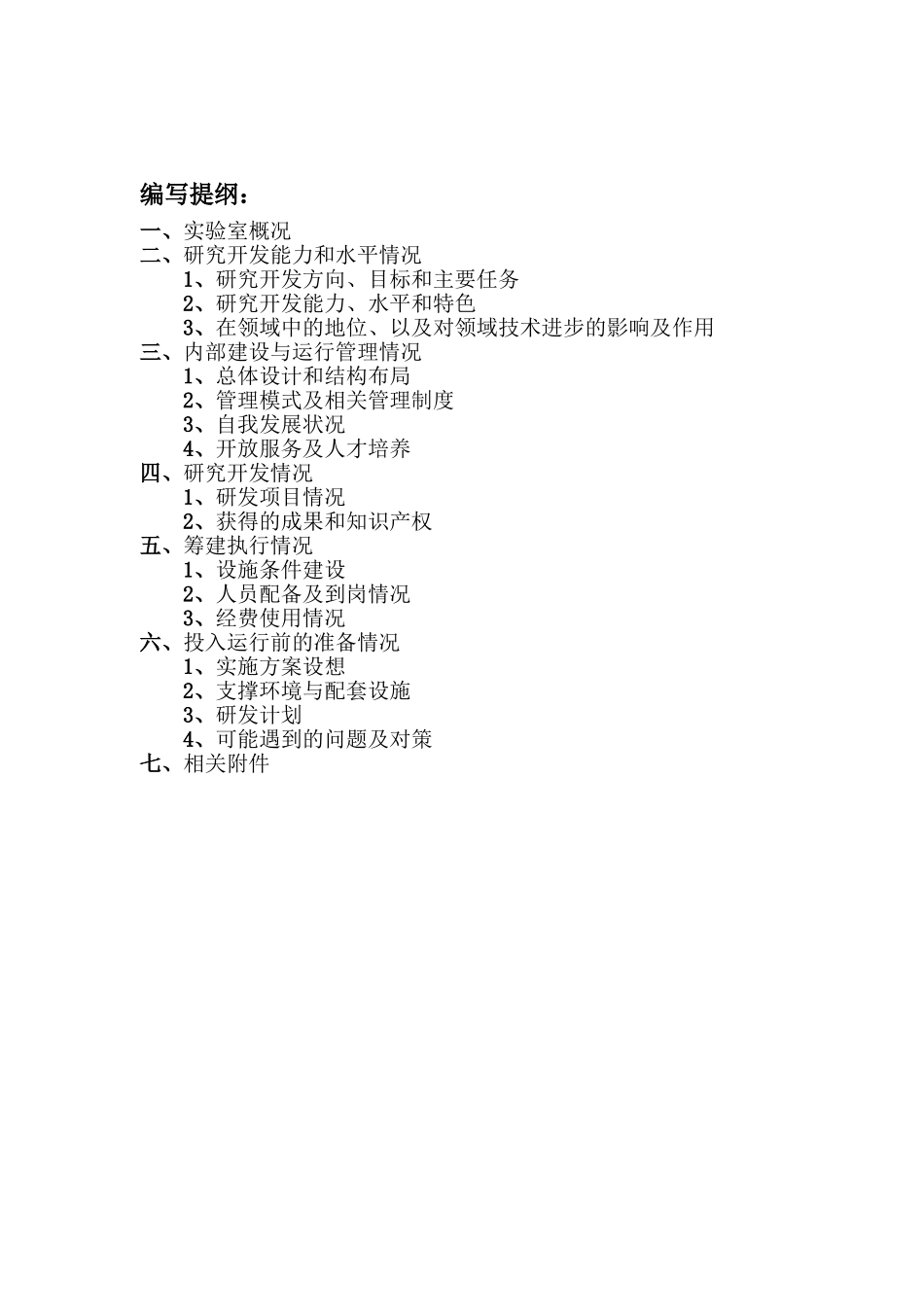 编写提纲：

一、实验室概况
二、研究开发能力和水平情况
1、研究开发方向、目标和主要任务
2、研究开发能力、水平和特色
3、在领域中的地位、以及对领域技术进步的影响及作用
三、内部建设与运行管理情况
1、总体设计和结构布局
2、管理模式及相关管理制度
3、自我发展状况
4、开放服务及人才培养
四、研究开发情况
1、研发项目情况
2、获得的成果和知识产权
五、筹建执行情况
1、设施条件建设
2、人员配备及到岗情况
3、经费使用情况
六、投入运行前的准备情况
1、实施方案设想
2、支撑环境与配套设施
3、研发计划
4、可能遇到的问题及对策
七、相关附件